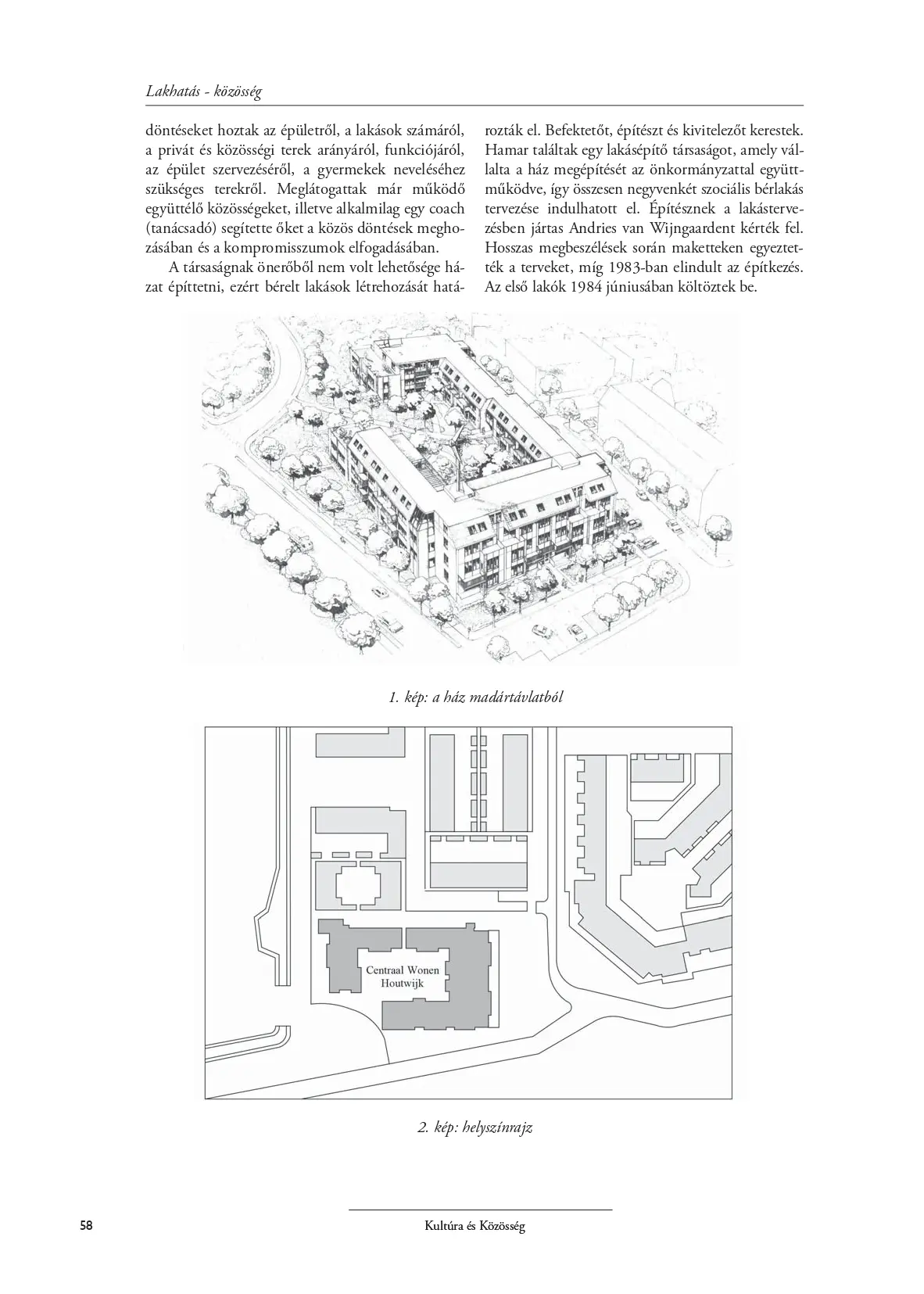 Lakhatás - közösség

döntéseket hoztak az épületről, a lakások számáról, a privát és közösségi terek arányáról, funkciójáról, az épület szervezéséről, a gyermekek neveléséhez szükséges terekről. Meglátogattak már működő együttélő közösségeket, illetve alkalmilag egy coach (tanácsadó) segítette őket a közös döntések meghozásában és a kompromisszumok elfogadásában.

A társaságnak önerőből nem volt lehetősége házat építtetni, ezért bérelt lakások létrehozását határozták el. Befektetőt, építészt és kivitelezőt kerestek. Hamar találtak egy lakásépítő társaságot, amely vállalta a ház megépítését az önkormányzattal együttműködve, így összesen negyvenkét szociális bérlakás tervezése indulhatott el. Építésznek a lakástervezésben jártas Andries van Wijngaardent kérték fel. Hosszas megbeszélések során maketteken egyeztették a terveket, míg 1983-ban elindult az építkezés. Az első lakók 1984 júniusában költöztek be.

1. kép: a ház madártávlatból

Centraal Wonen Houtwijk

2. kép: helyszínrajz

58

Kultúra és Közösség